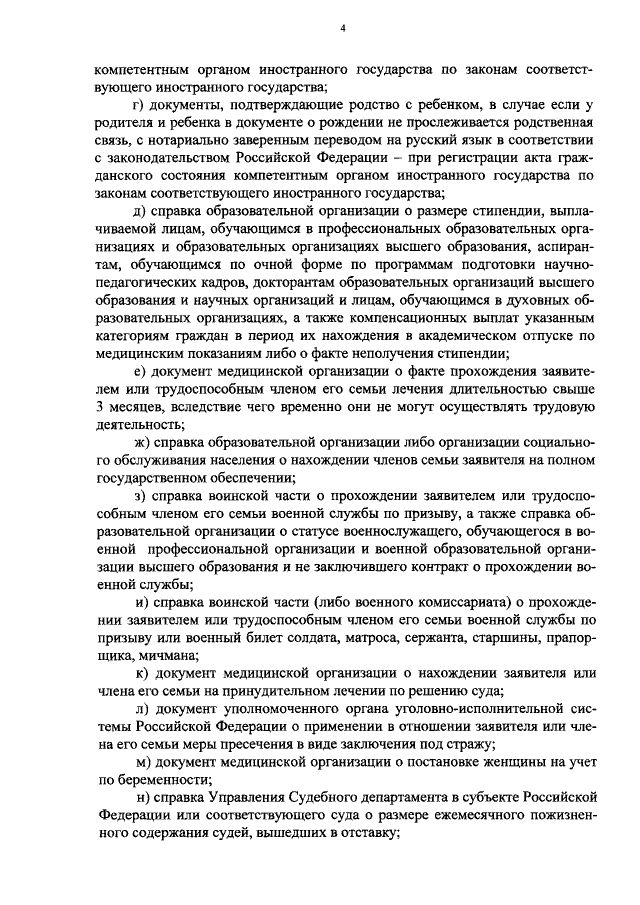 4

компетентным органом иностранного государства по законам соответствующего иностранного государства;

г) документы, подтверждающие родство с ребенком, в случае если у родителя и ребенка в документе о рождении не прослеживается родственная связь, с нотариально заверенным переводом на русский язык в соответствии с законодательством Российской Федерации – при регистрации акта гражданского состояния компетентным органом иностранного государства по законам соответствующего иностранного государства;

д) справка образовательной организации о размере стипендии, выплачиваемой лицам, обучающимся в профессиональных образовательных организациях и образовательных организациях высшего образования, аспирантам, обучающимся по очной форме по программам подготовки научно-педагогических кадров, докторантам образовательных организаций высшего образования и научных организаций и лицам, обучающимся в духовных образовательных организациях, а также компенсационных выплат указанным категориям граждан в период их нахождения в академическом отпуске по медицинским показаниям либо о факте неполучения стипендии;

е) документ медицинской организации о факте прохождения заявителем или трудоспособным членом его семьи лечения длительностью свыше 3 месяцев, вследствие чего временно они не могут осуществлять трудовую деятельность;

ж) справка образовательной организации либо организации социального обслуживания населения о нахождении членов семьи заявителя на полном государственном обеспечении;

з) справка воинской части о прохождении заявителем или трудоспособным членом его семьи военной службы по призыву, а также справка образовательной организации о статусе военнослужащего, обучающегося в военной профессиональной организации и военной образовательной организации высшего образования и не заключившего контракт о прохождении военной службы;

и) справка воинской части (либо военного комиссариата) о прохождении заявителем или трудоспособным членом его семьи военной службы по призыву или военный билет солдата, матроса, сержанта, старшины, прапорщика, мичмана;

к) документ медицинской организации о нахождении заявителя или члена его семьи на принудительном лечении по решению суда;

л) документ уполномоченного органа уголовно-исполнительной системы Российской Федерации о применении в отношении заявителя или члена его семьи меры пресечения в виде заключения под стражу;

м) документ медицинской организации о постановке женщины на учет по беременности;

н) справка Управления Судебного департамента в субъекте Российской Федерации или соответствующего суда о размере ежемесячного пожизненного содержания судей, вышедших в отставку;